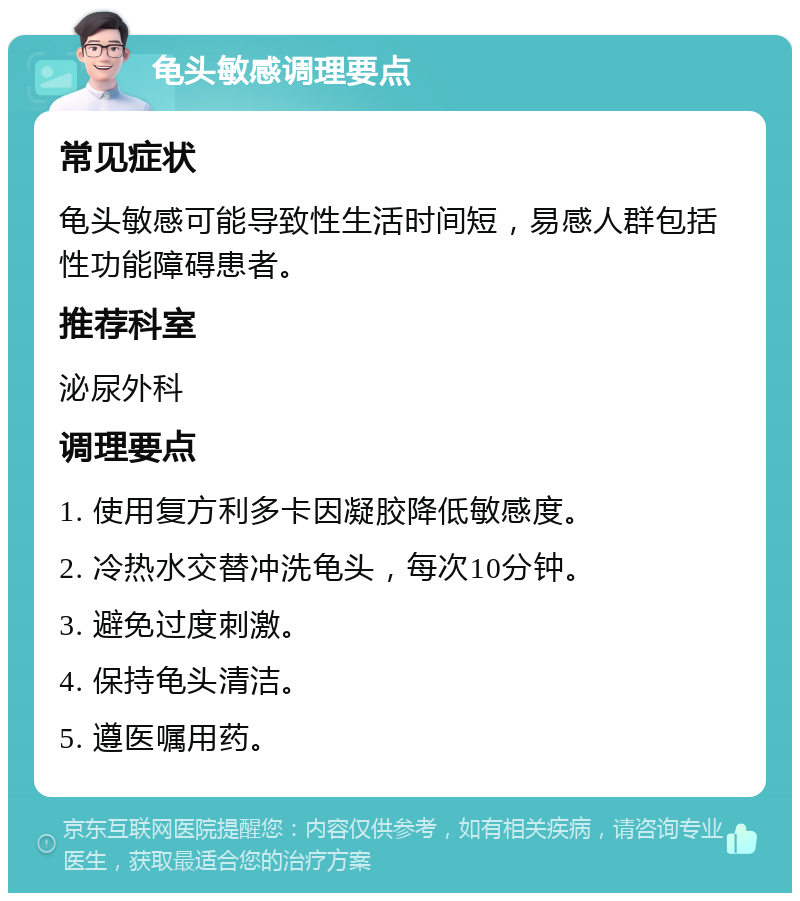 龟头敏感调理要点

常见症状

龟头敏感可能导致性生活时间短，易感人群包括性功能障碍患者。

推荐科室

泌尿外科

调理要点

1. 使用复方利多卡因凝胶降低敏感度。

2. 冷热水交替冲洗龟头，每次10分钟。

3. 避免过度刺激。

4. 保持龟头清洁。

5. 遵医嘱用药。

京东互联网医院提醒您：内容仅供参考，如有相关疾病，请咨询专业医生，获取最适合您的治疗方案